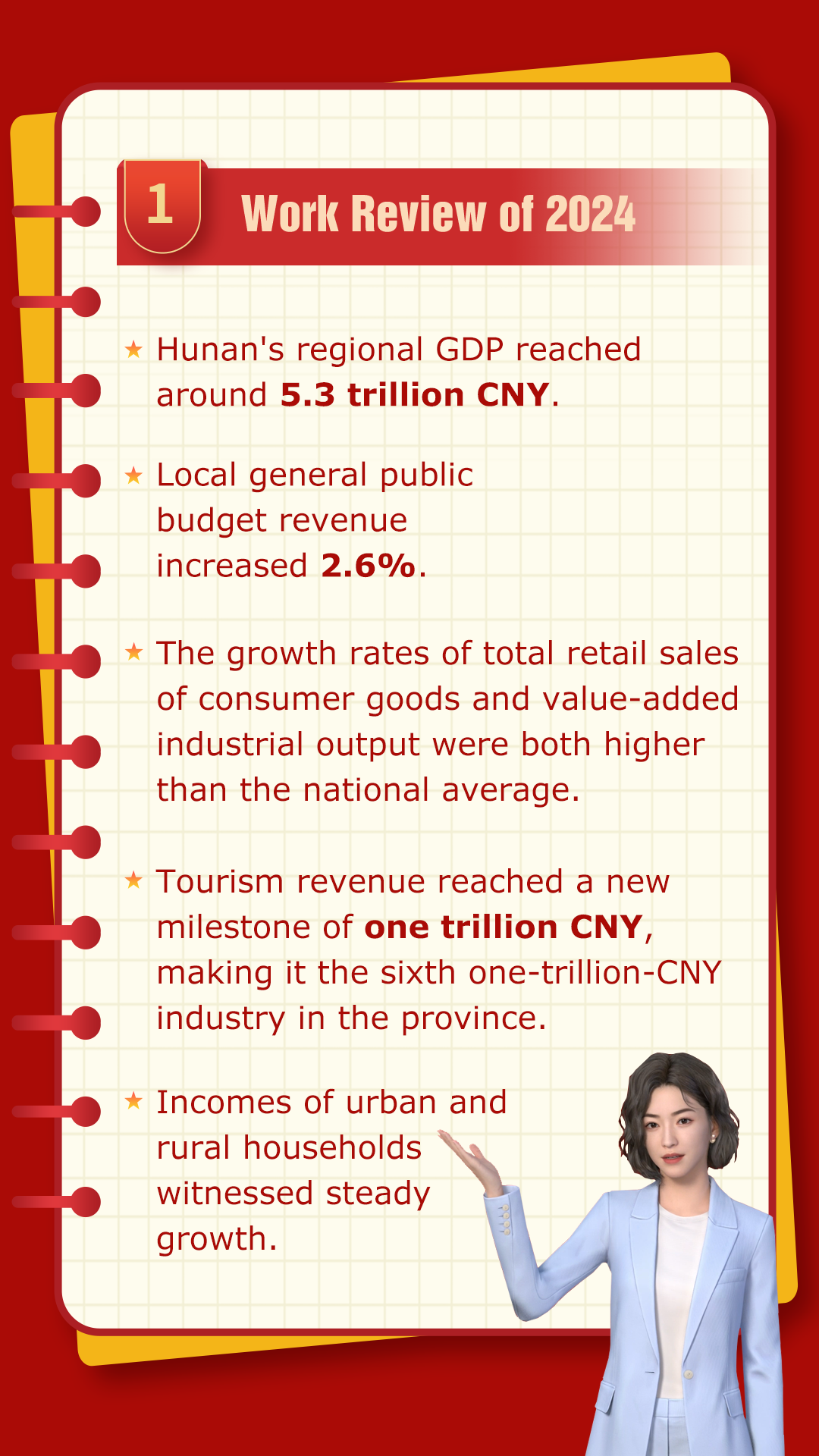 1

Work Review of 2024

★ Hunan's regional GDP reached around 5.3 trillion CNY.

★ Local general public budget revenue increased 2.6%.

★ The growth rates of total retail sales of consumer goods and value-added industrial output were both higher than the national average.

★ Tourism revenue reached a new milestone of one trillion CNY, making it the sixth one-trillion-CNY industry in the province.

★ Incomes of urban and rural households witnessed steady growth.